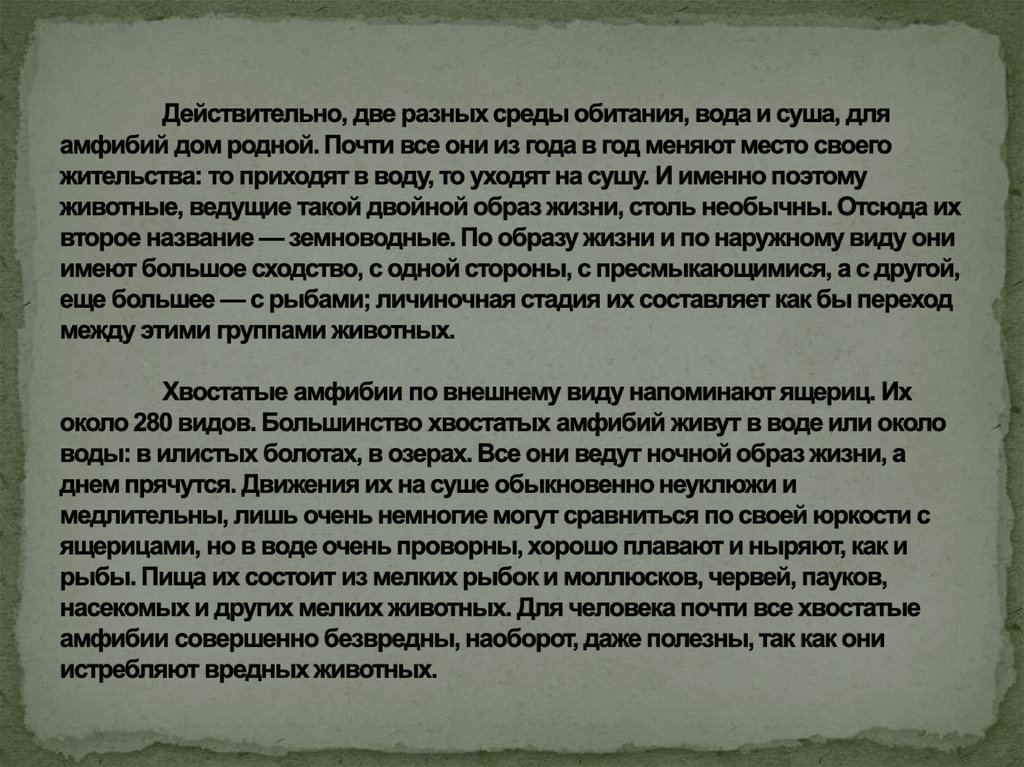 Действительно, две разных среды обитания, вода и суша, для амфибий дом родной. Почти все они из года в год меняют место своего жительства: то приходят в воду, то уходят на сушу. И именно поэтому животные, ведущие такой двойной образ жизни, столь необычны. Отсюда их второе название — земноводные. По образу жизни и по наружному виду они имеют большое сходство, с одной стороны, с пресмыкающимися, а с другой, еще большее — с рыбами; личиночная стадия их составляет как бы переход между этими группами животных.

Хвостатые амфибии по внешнему виду напоминают ящериц. Их около 280 видов. Большинство хвостатых амфибий живут в воде или около воды: в илистых болотах, в озерах. Все они ведут ночной образ жизни, а днем прячутся. Движения их на суше обыкновенно неуклюжи и медлительны, лишь очень немногие могут сравниться по своей юркости с ящерицами, но в воде очень проворны, хорошо плавают и ныряют, как и рыбы. Пища их состоит из мелких рыбок и моллюсков, червей, пауков, насекомых и других мелких животных. Для человека почти все хвостатые амфибии совершенно безвредны, наоборот, даже полезны, так как они истребляют вредных животных.